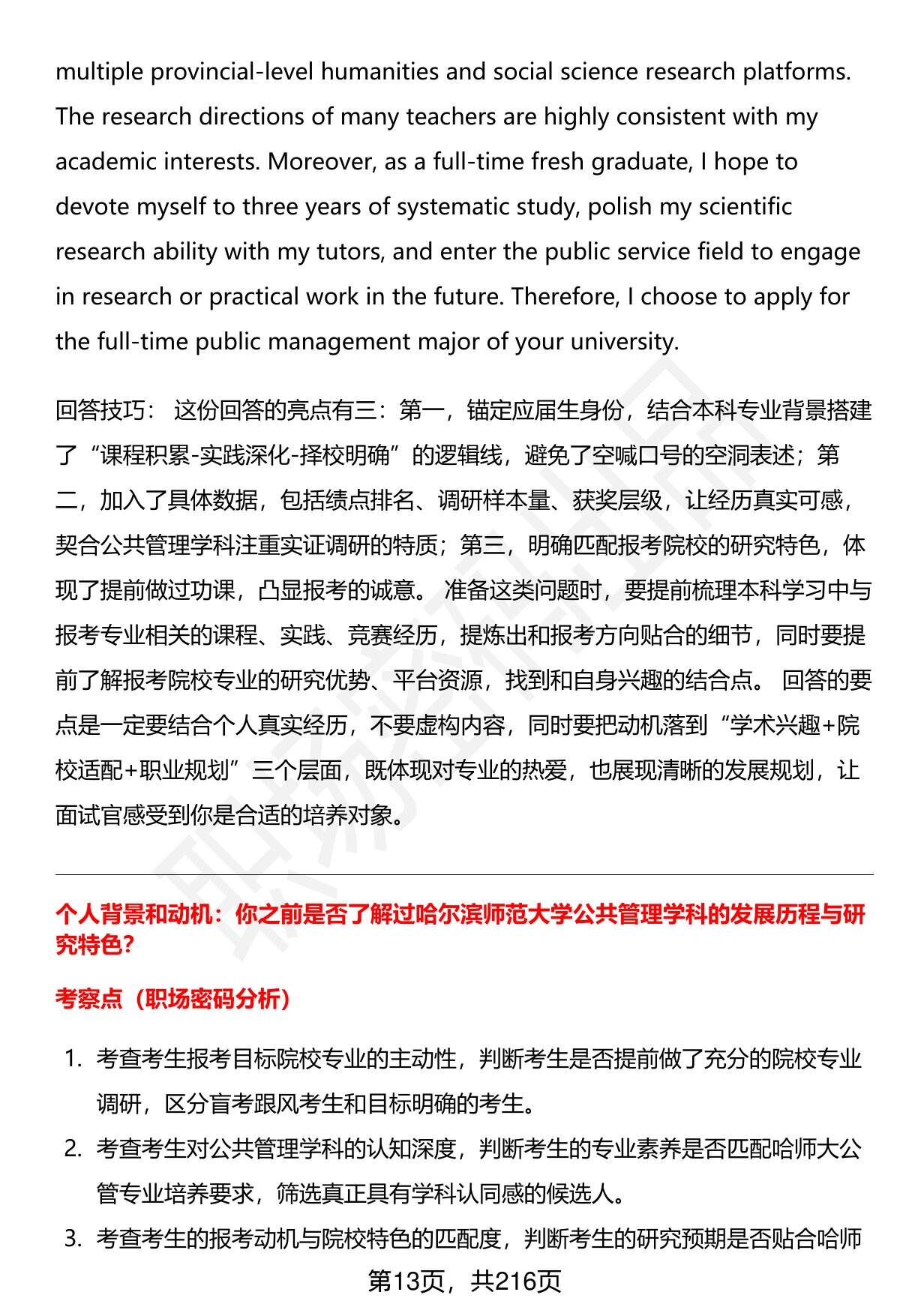 multiple provincial-level humanities and social science research platforms. The research directions of many teachers are highly consistent with my academic interests. Moreover, as a full-time fresh graduate, I hope to devote myself to three years of systematic study, polish my scientific research ability with my tutors, and enter the public service field to engage in research or practical work in the future. Therefore, I choose to apply for the full-time public management major of your university.

回答技巧： 这份回答的亮点有三：第一，锚定应届生身份，结合本科专业背景搭建了“课程积累-实践深化-择校明确”的逻辑线，避免了空喊口号的空洞表述；第二，加入了具体数据，包括绩点排名、调研样本量、获奖层级，让经历真实可感，契合公共管理学科注重实证调研的特质；第三，明确匹配报考院校的研究特色，体现了提前做过功课，凸显报考的诚意。 准备这类问题时，要提前梳理本科学习中与报考专业相关的课程、实践、竞赛经历，提炼出和报考方向贴合的细节，同时要提前了解报考院校专业的研究优势、平台资源，找到和自身兴趣的结合点。 回答的要点是一定要结合个人真实经历，不要虚构内容，同时要把动机落到“学术兴趣+院校适配+职业规划”三个层面，既体现对专业的热爱，也展现清晰的发展规划，让面试官感受到你是合适的培养对象。

个人背景和动机：你之前是否了解过哈尔滨师范大学公共管理学科的发展历程与研究特色?

考察点（职场密码分析）

1. 考查考生报考目标院校专业的主动性，判断考生是否提前做了充分的院校专业调研，区分盲考跟风考生和目标明确的考生。
2. 考查考生对公共管理学科的认知深度，判断考生的专业素养是否匹配哈师大公管专业培养要求，筛选真正具有学科认同感的候选人。
3. 考查考生的报考动机与院校特色的匹配度，判断考生的研究预期是否贴合哈师

第13页，共216页